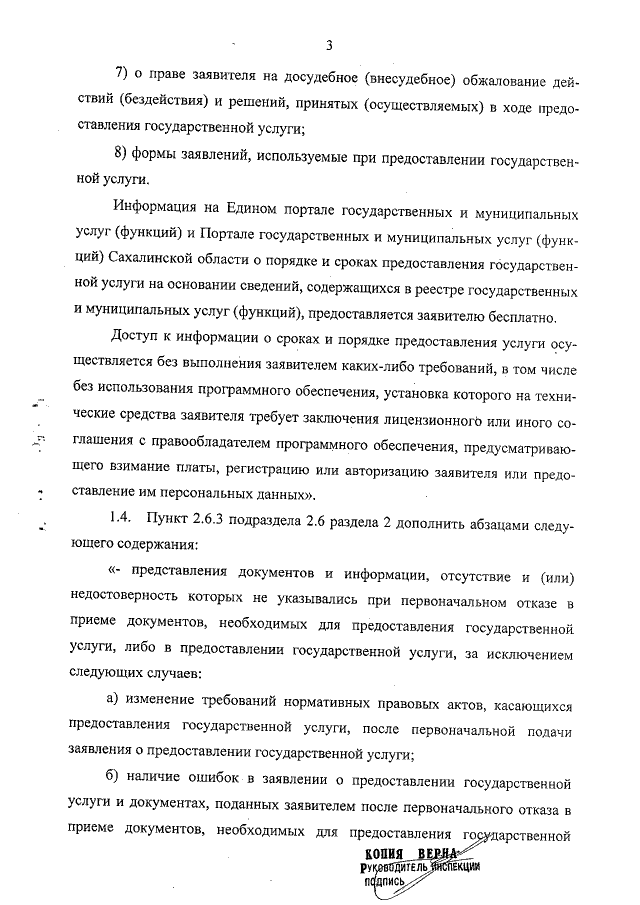 3

7) о праве заявителя на досудебное (внесудебное) обжалование действий (бездействия) и решений, принятых (осуществляемых) в ходе предоставления государственной услуги;

8) формы заявлений, используемые при предоставлении государственной услуги.

Информация на Едином портале государственных и муниципальных услуг (функций) и Портале государственных и муниципальных услуг (функций) Сахалинской области о порядке и сроках предоставления государственной услуги на основании сведений, содержащихся в реестре государственных и муниципальных услуг (функций), предоставляется заявителю бесплатно.

Доступ к информации о сроках и порядке предоставления услуги осуществляется без выполнения заявителем каких-либо требований, в том числе без использования программного обеспечения, установка которого на технические средства заявителя требует заключения лицензионного или иного соглашения с правообладателем программного обеспечения, предусматривающего взимание платы, регистрацию или авторизацию заявителя или предоставление им персональных данных».

1.4. Пункт 2.6.3 подраздела 2.6 раздела 2 дополнить абзацами следующего содержания:

«- представления документов и информации, отсутствие и (или) недостоверность которых не указывались при первоначальном отказе в приеме документов, необходимых для предоставления государственной услуги, либо в предоставлении государственной услуги, за исключением следующих случаев:

а) изменение требований нормативных правовых актов, касающихся предоставления государственной услуги, после первоначальной подачи заявления о предоставлении государственной услуги;

б) наличие ошибок в заявлении о предоставлении государственной услуги и документах, поданных заявителем после первоначального отказа в приеме документов, необходимых для предоставления государственной

КОПИЯ ВЕРНА
Руководитель инспекции
подпись